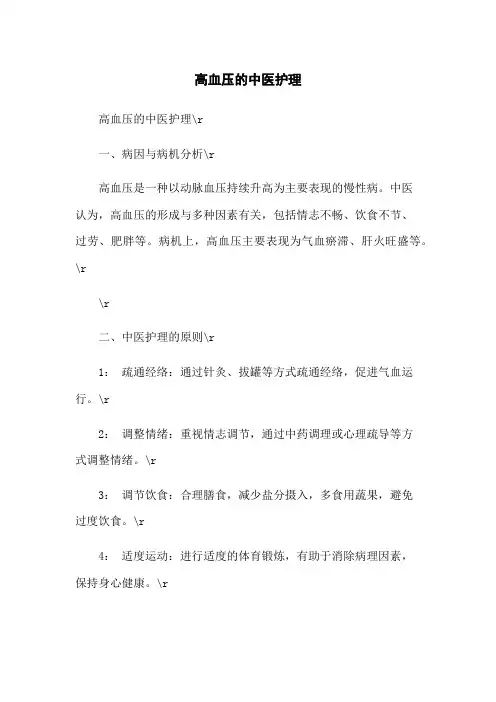 高血压的中医护理

高血压的中医护理\r

一、病因与病机分析\r

高血压是一种以动脉血压持续升高为主要表现的慢性病。中医认为，高血压的形成与多种因素有关，包括情志不畅、饮食不节、过劳、肥胖等。病机上，高血压主要表现为气血瘀滞、肝火旺盛等。\r

\r

二、中医护理的原则\r

1： 疏通经络：通过针灸、拔罐等方式疏通经络，促进气血运行。\r

2： 调整情绪：重视情志调节，通过中药调理或心理疏导等方式调整情绪。\r

3： 调节饮食：合理膳食，减少盐分摄入，多食用蔬果，避免过度饮食。\r

4： 适度运动：进行适度的体育锻炼，有助于消除病理因素，保持身心健康。\r